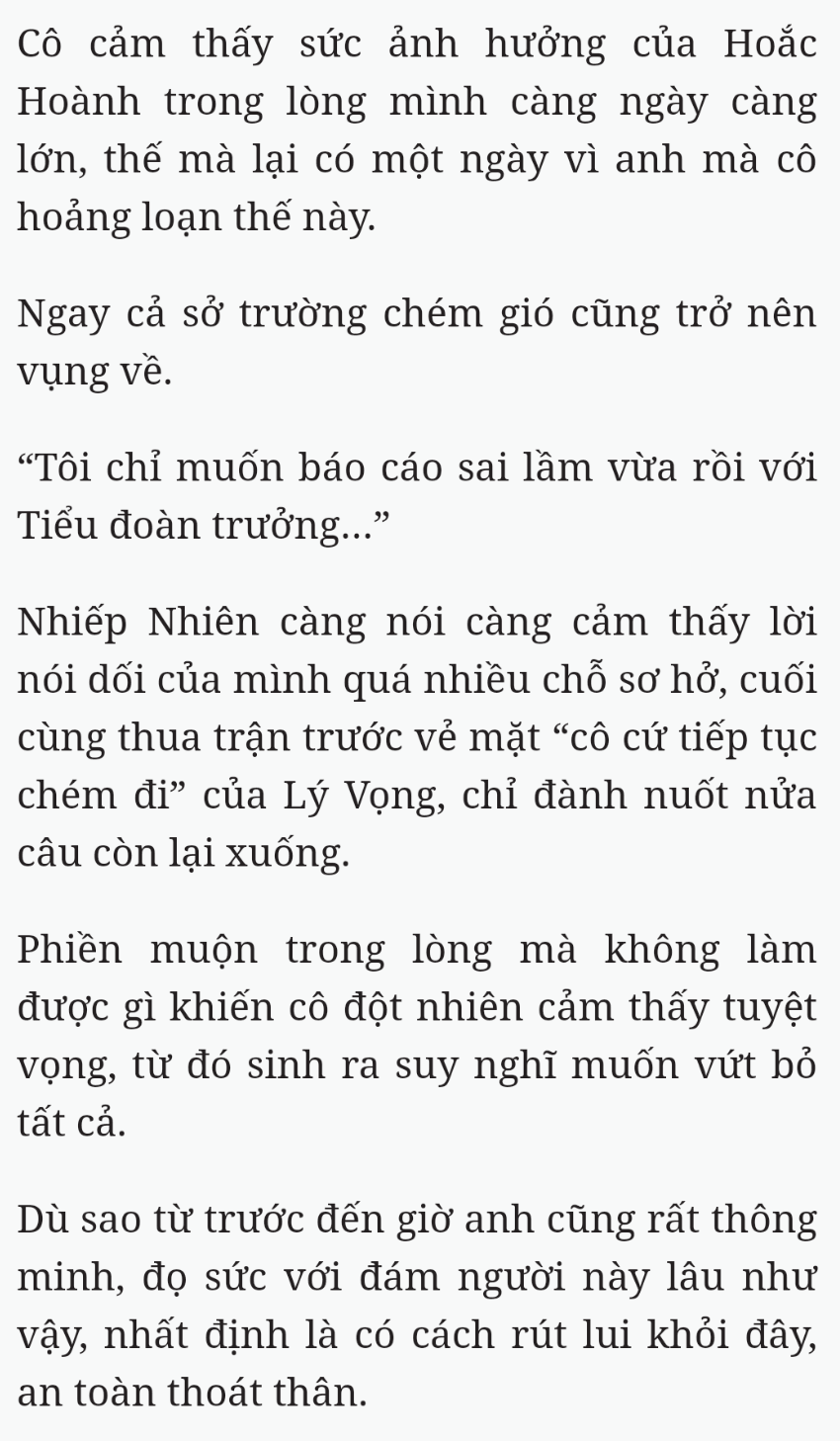 Cô cảm thấy sức ảnh hưởng của Hoắc Hoành trong lòng mình càng ngày càng lớn, thế mà lại có một ngày vì anh mà cô hoảng loạn thế này.

Ngay cả sở trường chém gió cũng trở nên vụng về.

“Tôi chỉ muốn báo cáo sai lầm vừa rồi với Tiểu đoàn trưởng...”

Nhiếp Nhiên càng nói càng cảm thấy lời nói dối của mình quá nhiều chỗ sơ hở, cuối cùng thua trận trước vẻ mặt “cô cứ tiếp tục chém đi” của Lý Vọng, chỉ đành nuốt nửa câu còn lại xuống.

Phiền muộn trong lòng mà không làm được gì khiến cô đột nhiên cảm thấy tuyệt vọng, từ đó sinh ra suy nghĩ muốn vứt bỏ tất cả.

Dù sao từ trước đến giờ anh cũng rất thông minh, đọ sức với đám người này lâu như vậy, nhất định là có cách rút lui khỏi đây, an toàn thoát thân.